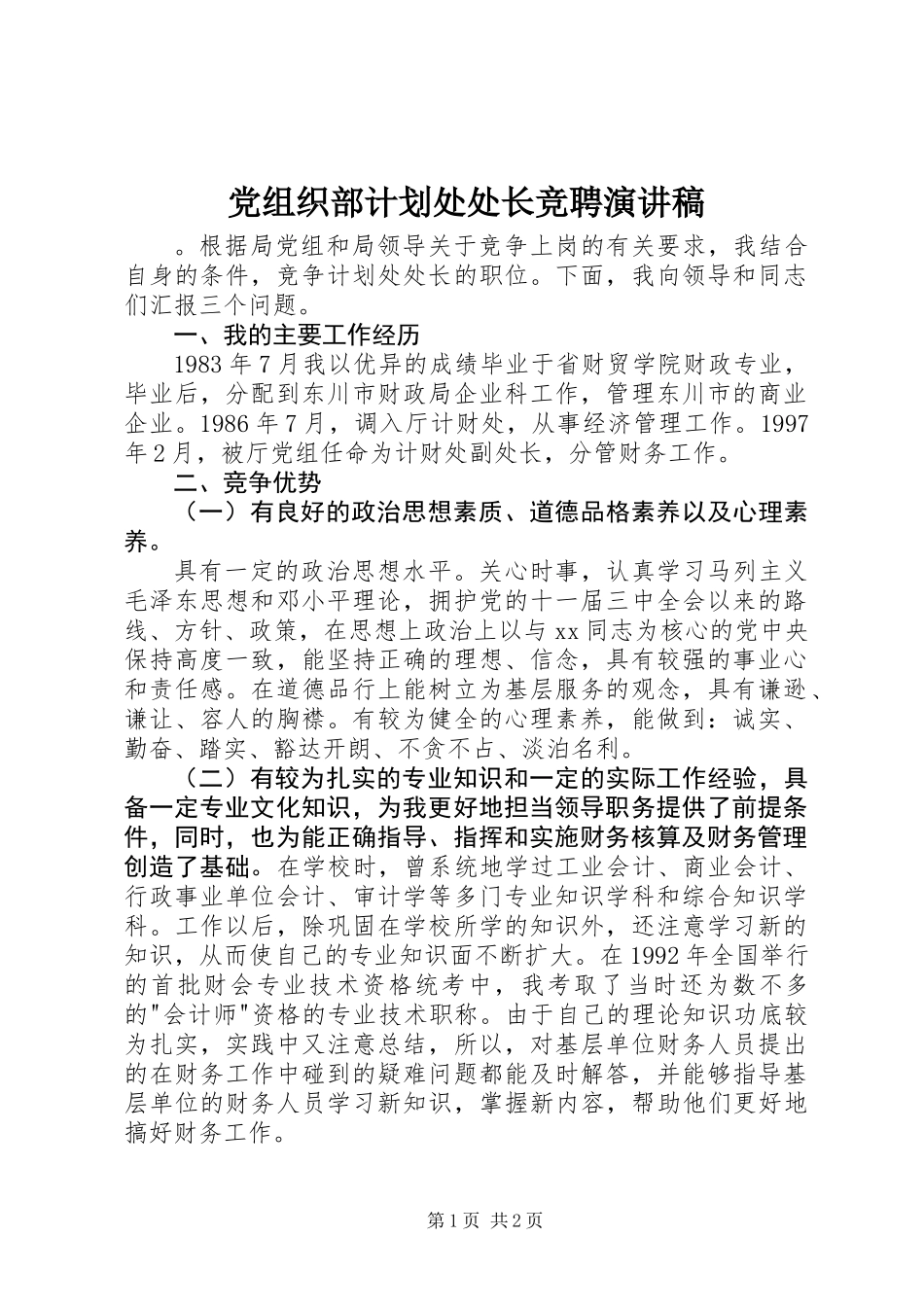 党组织部计划处处长竞聘演讲稿

。根据局党组和局领导关于竞争上岗的有关要求，我结合自身的条件，竞争计划处处长的职位。下面，我向领导和同志们汇报三个问题。

一、我的主要工作经历

1983年7月我以优异的成绩毕业于省财贸学院财政专业，毕业后，分配到东川市财政局企业科工作，管理东川市的商业企业。1986年7月，调入厅计财处，从事经济管理工作。1997年2月，被厅党组任命为计财处副处长，分管财务工作。

二、竞争优势

（一）有良好的政治思想素质、道德品格素养以及心理素养。

具有一定的政治思想水平。关心时事，认真学习马列主义毛泽东思想和邓小平理论，拥护党的十一届三中全会以来的路线、方针、政策，在思想上政治上以与xx同志为核心的党中央保持高度一致，能坚持正确的理想、信念，具有较强的事业心和责任感。在道德品行上能树立为基层服务的观念，具有谦逊、谦让、容人的胸襟。有较为健全的心理素养，能做到：诚实、勤奋、踏实、豁达开朗、不贪不占、淡泊名利。

（二）有较为扎实的专业知识和一定的实际工作经验，具备一定专业文化知识，为我更好地担当领导职务提供了前提条件，同时，也为能正确指导、指挥和实施财务核算及财务管理创造了基础。在学校时，曾系统地学过工业会计、商业会计、行政事业单位会计、审计学等多门专业知识学科和综合知识学科。工作以后，除巩固在学校所学的知识外，还注意学习新的知识，从而使自己的专业知识面不断扩大。在1992年全国举行的首批财会专业技术资格统考中，我考取了当时还为数不多的"会计师"资格的专业技术职称。由于自己的理论知识功底较为扎实，实践中又注意总结，所以，对基层单位财务人员提出的在财务工作中碰到的疑难问题都能及时解答，并能够指导基层单位的财务人员学习新知识，掌握新内容，帮助他们更好地搞好财务工作。

第1页 共2页